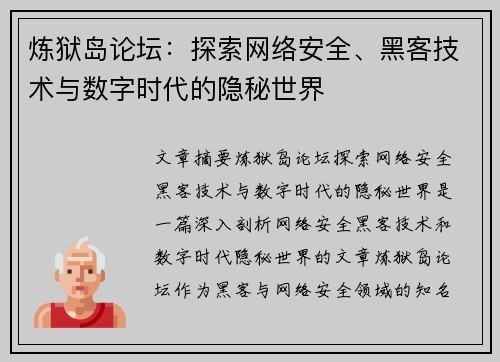 炼狱岛论坛：探索网络安全、黑客技术与数字时代的隐秘世界

文章摘要炼狱岛论坛探索网络安全黑客技术与数字时代的隐秘世界是一篇深入剖析网络安全黑客技术和数字时代隐秘世界的文章炼狱岛论坛作为黑客与网络安全领域的知名